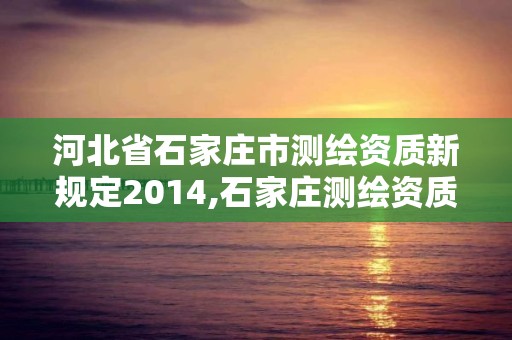 河北省石家庄市测绘资质新规定2014,石家庄测绘资质